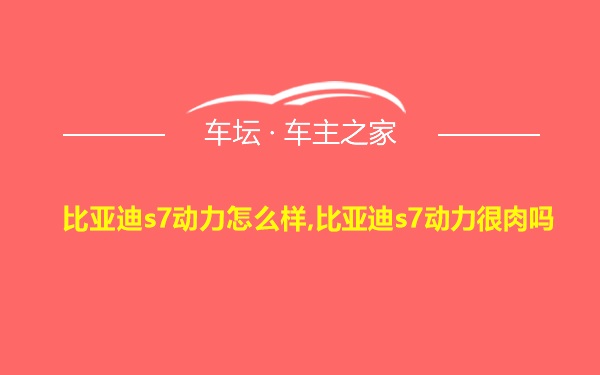 车坛 · 车主之家

比亚迪s7动力怎么样,比亚迪s7动力很肉吗